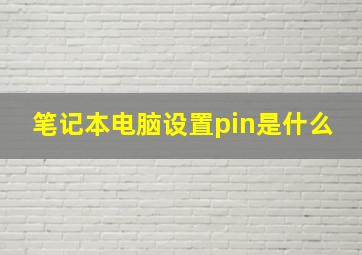 笔记本电脑设置pin是什么